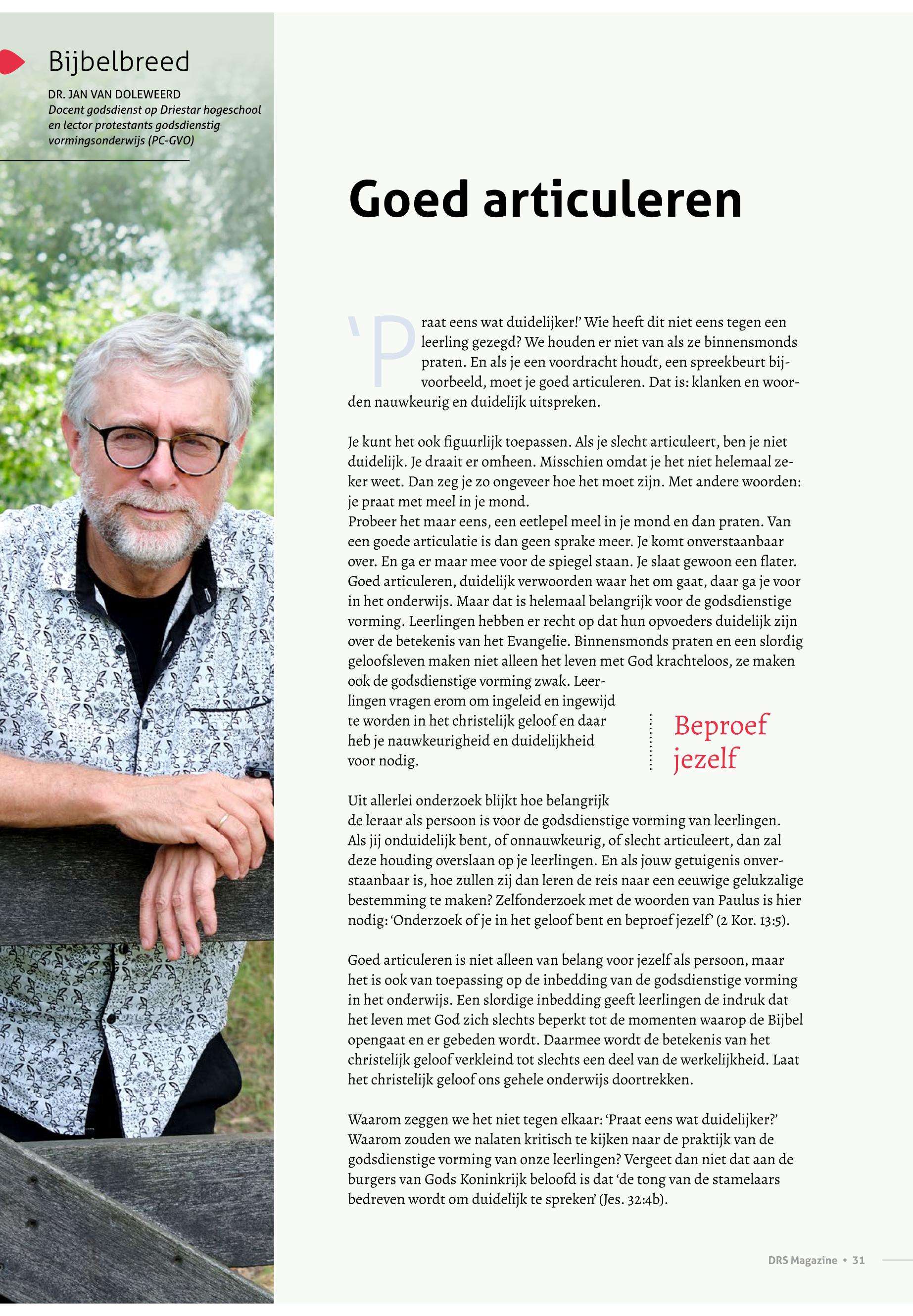 Bijbelbreed

DR. JAN VAN DOLEWEERD
Docent godsdienst op Driestar hogeschool en lector protestants godsdienstig vormingsonderwijs (PC-GVO)

Goed articuleren

'Praat eens wat duidelijker!' Wie heeft dit niet eens tegen een leerling gezegd? We houden er niet van als ze binnensmonds praten. En als je een voordracht houdt, een spreekbeurt bijvoorbeeld, moet je goed articuleren. Dat is: klanken en woorden nauwkeurig en duidelijk uitspreken.

Je kunt het ook figuurlijk toepassen. Als je slecht articuleert, ben je niet duidelijk. Je draait er omheen. Misschien omdat je het niet helemaal zeker weet. Dan zeg je zo ongeveer hoe het moet zijn. Met andere woorden: je praat met meel in je mond.
Probeer het maar eens, een eetlepel meel in je mond en dan praten. Van een goede articulatie is dan geen sprake meer. Je komt onverstaanbaar over. En ga er maar mee voor de spiegel staan. Je slaat gewoon een flater. Goed articuleren, duidelijk verwoorden waar het om gaat, daar ga je voor in het onderwijs. Maar dat is helemaal belangrijk voor de godsdienstige vorming. Leerlingen hebben er recht op dat hun opvoeders duidelijk zijn over de betekenis van het Evangelie. Binnensmonds praten en een slordig geloofsleven maken niet alleen het leven met God krachteloos, ze maken ook de godsdienstige vorming zwak. Leerlingen vragen erom om ingeleid en ingewijd te worden in het christelijk geloof en daar heb je nauwkeurigheid en duidelijkheid voor nodig.

Beproef jezelf

Uit allerlei onderzoek blijkt hoe belangrijk de leraar als persoon is voor de godsdienstige vorming van leerlingen. Als jij onduidelijk bent, of onnauwkeurig, of slecht articuleert, dan zal deze houding overslaan op je leerlingen. En als jouw getuigenis onverstaanbaar is, hoe zullen zij dan leren de reis naar een eeuwige gelukzalige bestemming te maken? Zelfonderzoek met de woorden van Paulus is hier nodig: 'Onderzoek of je in het geloof bent en beproef jezelf' (2 Kor. 13:5).

Goed articuleren is niet alleen van belang voor jezelf als persoon, maar het is ook van toepassing op de inbedding van de godsdienstige vorming in het onderwijs. Een slordige inbedding geeft leerlingen de indruk dat het leven met God zich slechts beperkt tot de momenten waarop de Bijbel opengaat en er gebeden wordt. Daarmee wordt de betekenis van het christelijk geloof verkleind tot slechts een deel van de werkelijkheid. Laat het christelijk geloof ons gehele onderwijs doortrekken.

Waarom zeggen we het niet tegen elkaar: 'Praat eens wat duidelijker?' Waarom zouden we nalaten kritisch te kijken naar de praktijk van de godsdienstige vorming van onze leerlingen? Vergeet dan niet dat aan de burgers van Gods Koninkrijk beloofd is dat 'de tong van de stamelaars bedreven wordt om duidelijk te spreken' (Jes. 32:4b).

DRS Magazine • 31